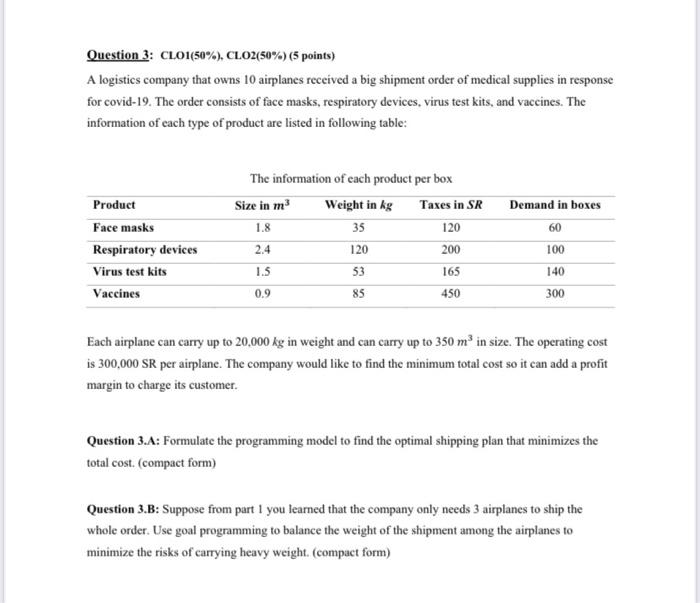 Question 3: CLO1(50%), CLO2(50%) (5 points)

A logistics company that owns 10 airplanes received a big shipment order of medical supplies in response for covid-19. The order consists of face masks, respiratory devices, virus test kits, and vaccines. The information of each type of product are listed in following table:

The information of each product per box

| Product | Size in $m^3$ | Weight in $kg$ | Taxes in $SR$ | Demand in boxes |
|---|---|---|---|---|
| Face masks | 1.8 | 35 | 120 | 60 |
| Respiratory devices | 2.4 | 120 | 200 | 100 |
| Virus test kits | 1.5 | 53 | 165 | 140 |
| Vaccines | 0.9 | 85 | 450 | 300 |

Each airplane can carry up to 20,000 $kg$ in weight and can carry up to 350 $m^3$ in size. The operating cost is 300,000 SR per airplane. The company would like to find the minimum total cost so it can add a profit margin to charge its customer.

Question 3.A: Formulate the programming model to find the optimal shipping plan that minimizes the total cost. (compact form)

Question 3.B: Suppose from part 1 you learned that the company only needs 3 airplanes to ship the whole order. Use goal programming to balance the weight of the shipment among the airplanes to minimize the risks of carrying heavy weight. (compact form)